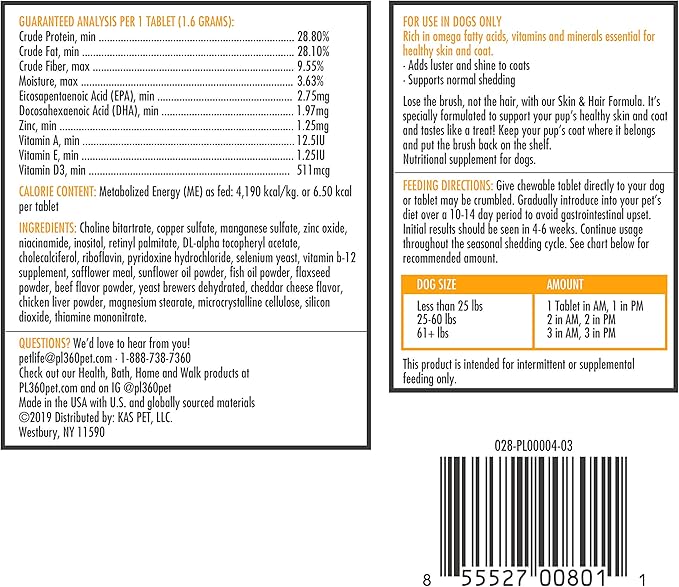 GUARANTEED ANALYSIS PER 1 TABLET (1.6 GRAMS):
Crude Protein, min 28.80%
Crude Fat, min 28.10%
Crude Fiber, max 9.55%
Moisture, max 3.63%
Eicosapentaenoic Acid (EPA), min 2.75mg
Docosahexaenoic Acid (DHA), min 1.97mg
Zinc, min 1.25mg
Vitamin A, min 12.5IU
Vitamin E, min 1.25IU
Vitamin D3, min 511mcg

CALORIE CONTENT: Metabolized Energy (ME) as fed: 4,190 kcal/kg. or 6.50 kcal per tablet

INGREDIENTS: Choline bitartrate, copper sulfate, manganese sulfate, zinc oxide, niacinamide, inositol, retinyl palmitate, DL-alpha tocopheryl acetate, cholecalciferol, riboflavin, pyridoxine hydrochloride, selenium yeast, vitamin b-12 supplement, safflower meal, sunflower oil powder, fish oil powder, flaxseed powder, beef flavor powder, yeast brewers dehydrated, cheddar cheese flavor, chicken liver powder, magnesium stearate, microcrystalline cellulose, silicon dioxide, thiamine mononitrate.

QUESTIONS? We'd love to hear from you!
petlife@pl360pet.com · 1-888-738-7360
Check out our Health, Bath, Home and Walk products at PL360pet.com and on IG @pl360pet
Made in the USA with U.S. and globally sourced materials
©2019 Distributed by: KAS PET, LLC.
Westbury, NY 11590

FOR USE IN DOGS ONLY
Rich in omega fatty acids, vitamins and minerals essential for healthy skin and coat.
- Adds luster and shine to coats
- Supports normal shedding

Lose the brush, not the hair, with our Skin & Hair Formula. It's specially formulated to support your pup's healthy skin and coat and tastes like a treat! Keep your pup's coat where it belongs and put the brush back on the shelf.
Nutritional supplement for dogs.

FEEDING DIRECTIONS: Give chewable tablet directly to your dog or tablet may be crumbled. Gradually introduce into your pet's diet over a 10-14 day period to avoid gastrointestinal upset. Initial results should be seen in 4-6 weeks. Continue usage throughout the seasonal shedding cycle. See chart below for recommended amount.

| DOG SIZE | AMOUNT |
|---|---|
| Less than 25 lbs | 1 Tablet in AM, 1 in PM |
| 25-60 lbs | 2 in AM, 2 in PM |
| 61+ lbs | 3 in AM, 3 in PM |

This product is intended for intermittent or supplemental feeding only.

028-PL00004-03

8 55527 00801 1